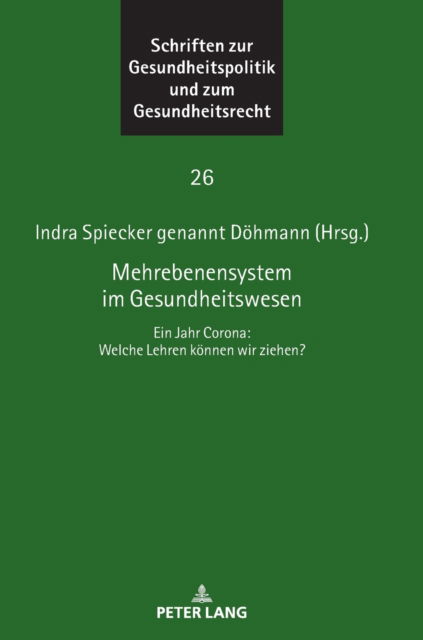 Schriften zur Gesundheitspolitik und zum Gesundheitsrecht

26

Indra Spiecker genannt Döhmann (Hrsg.)

Mehrebenensystem im Gesundheitswesen

Ein Jahr Corona: Welche Lehren können wir ziehen?

PETER LANG